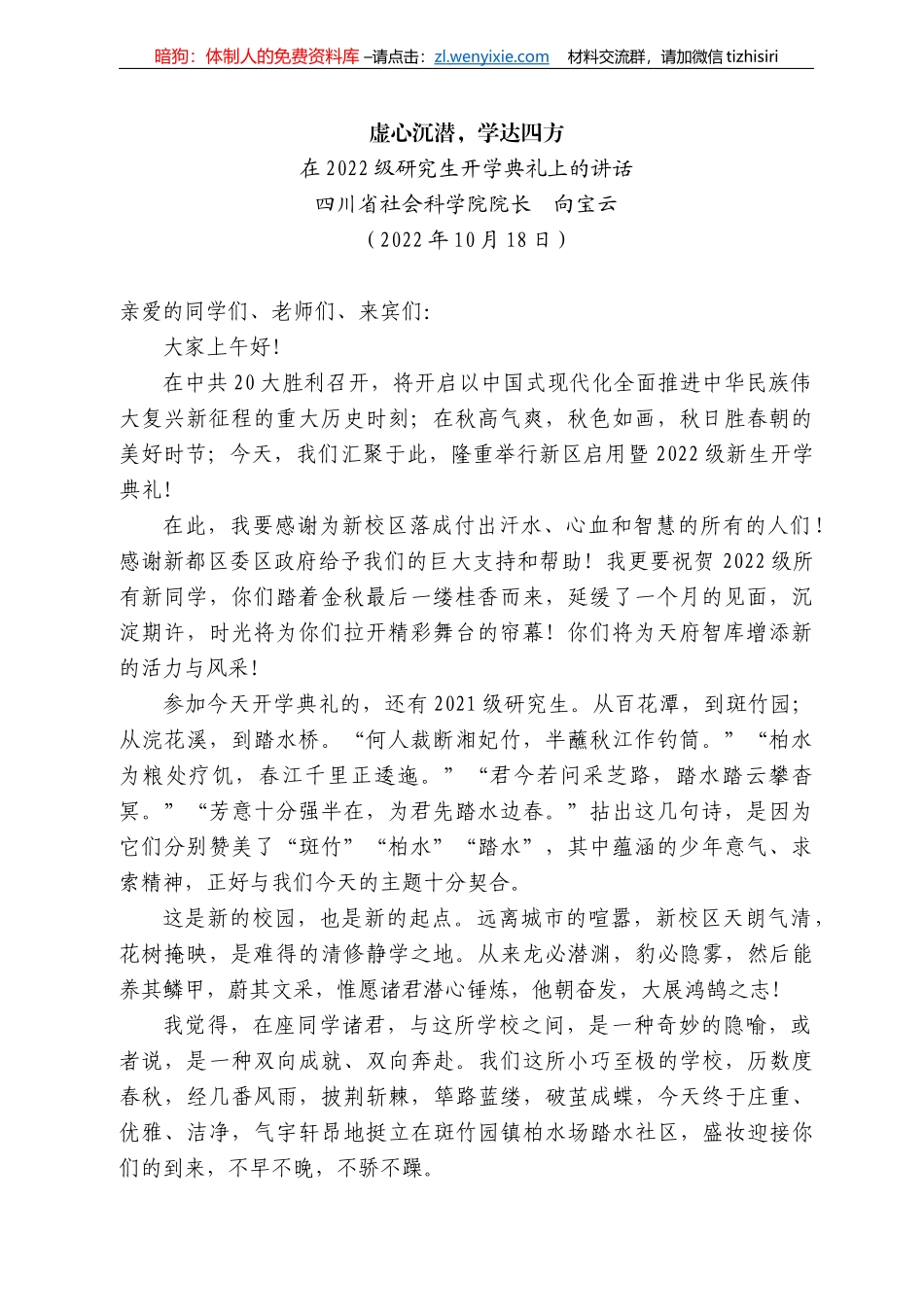 暗狗：体制人的免费资料库 –请点击：zl.wenyixie.com 材料交流群，请加微信 tizhisiri

虚心沉潜，学达四方
在 2022 级研究生开学典礼上的讲话
四川省社会科学院院长 向宝云
（2022 年 10 月 18 日）

亲爱的同学们、老师们、来宾们:

大家上午好!

在中共 20 大胜利召开，将开启以中国式现代化全面推进中华民族伟大复兴新征程的重大历史时刻；在秋高气爽，秋色如画，秋日胜春朝的美好时节；今天，我们汇聚于此，隆重举行新区启用暨 2022 级新生开学典礼！

在此，我要感谢为新校区落成付出汗水、心血和智慧的所有的人们！感谢新都区委区政府给予我们的巨大支持和帮助！我更要祝贺 2022 级所有新同学，你们踏着金秋最后一缕桂香而来，延缓了一个月的见面，沉淀期许，时光将为你们拉开精彩舞台的帘幕！你们将为天府智库增添新的活力与风采！

参加今天开学典礼的，还有 2021 级研究生。从百花潭，到斑竹园；从浣花溪，到踏水桥。“何人裁断湘妃竹，半蘸秋江作钓筒。”“柏水为粮处疗饥，春江千里正逶迤。”“君今若问采芝路，踏水踏云攀杳冥。”“芳意十分强半在，为君先踏水边春。”拈出这几句诗，是因为它们分别赞美了“斑竹”“柏水”“踏水”，其中蕴涵的少年意气、求索精神，正好与我们今天的主题十分契合。

这是新的校园，也是新的起点。远离城市的喧嚣，新校区天朗气清，花树掩映，是难得的清修静学之地。从来龙必潜渊，豹必隐雾，然后能养其鳞甲，蔚其文采，惟愿诸君潜心锤炼，他朝奋发，大展鸿鹄之志！

我觉得，在座同学诸君，与这所学校之间，是一种奇妙的隐喻，或者说，是一种双向成就、双向奔赴。我们这所小巧至极的学校，历数度春秋，经几番风雨，披荆斩棘，筚路蓝缕，破茧成蝶，今天终于庄重、优雅、洁净，气宇轩昂地挺立在斑竹园镇柏水场踏水社区，盛妆迎接你们的到来，不早不晚，不骄不躁。